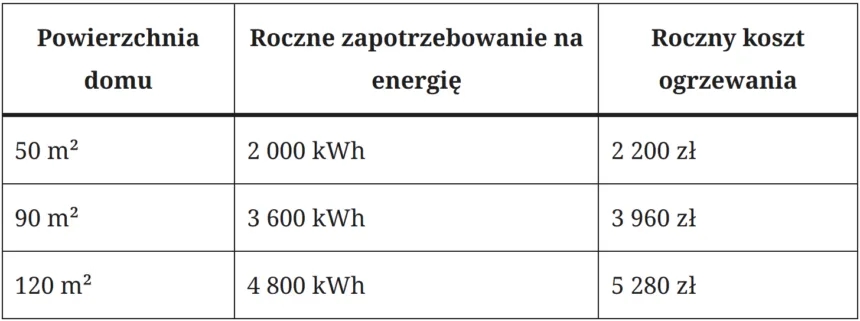 | Powierzchnia domu | Roczne zapotrzebowanie na energię | Roczny koszt ogrzewania |
|---|---|---|
| 50 $m^2$ | 2 000 kWh | 2 200 zł |
| 90 $m^2$ | 3 600 kWh | 3 960 zł |
| 120 $m^2$ | 4 800 kWh | 5 280 zł |